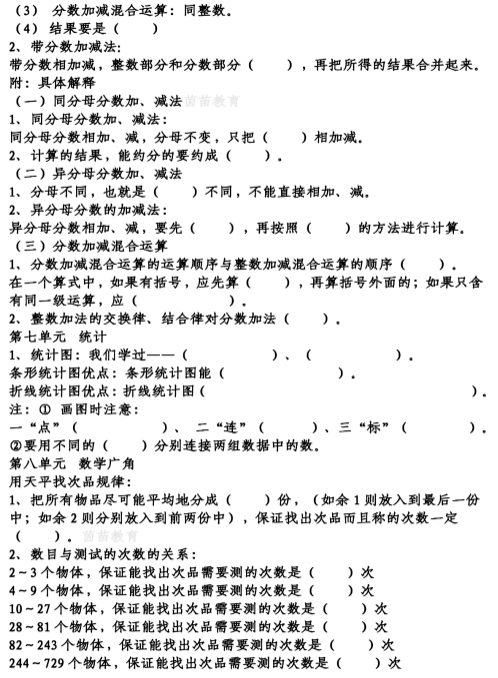 （3） 分数加减混合运算：同整数。
（4） 结果要是（　　）
2、带分数加减法：
带分数相加减，整数部分和分数部分（　　），再把所得的结果合并起来。
附：具体解释
（一）同分母分数加、减法 茵茵教育
1、同分母分数加、减法：
同分母分数相加、减，分母不变，只把（　　）相加减。
2、计算的结果，能约分的要约成（　　）。
（二）异分母分数加、减法
1、分母不同，也就是（　　）不同，不能直接相加、减。
2、异分母分数的加减法：
异分母分数相加、减，要先（　　），再按照（　　）的方法进行计算。
（三）分数加减混合运算
1、分数加减混合运算的运算顺序与整数加减混合运算的顺序（　　）。
在一个算式中，如果有括号，应先算（　　），再算括号外面的；如果只含有同一级运算，应（　　）。
2、整数加法的交换律、结合律对分数加法（　　）。
第七单元　统计
1、统计图：我们学过——（　　）、（　　）。
条形统计图优点：条形统计图能（　　）。
折线统计图优点：折线统计图（　　）。
注：① 画图时注意：
一“点”（　　）、二“连”（　　）、三“标”（　　）。
②要用不同的（　　）分别连接两组数据中的数。
第八单元　数学广角
用天平找次品规律：
1、把所有物品尽可能平均地分成（　　）份，（如余 1 则放入到最后一份中；如余 2 则分别放入到前两份中），保证找出次品而且称的次数一定（　　）。茵茵教育
2、数目与测试的次数的关系：
2～3 个物体，保证能找出次品需要测的次数是（　　）次
4～9 个物体，保证能找出次品需要测的次数是（　　）次
10～27 个物体，保证能找出次品需要测的次数是（　　）次
28～81 个物体，保证能找出次品需要测的次数是（　　）次
82～243 个物体，保证能找出次品需要测的次数是（　　）次
244～729 个物体，保证能找出次品需要测的次数是（　　）次